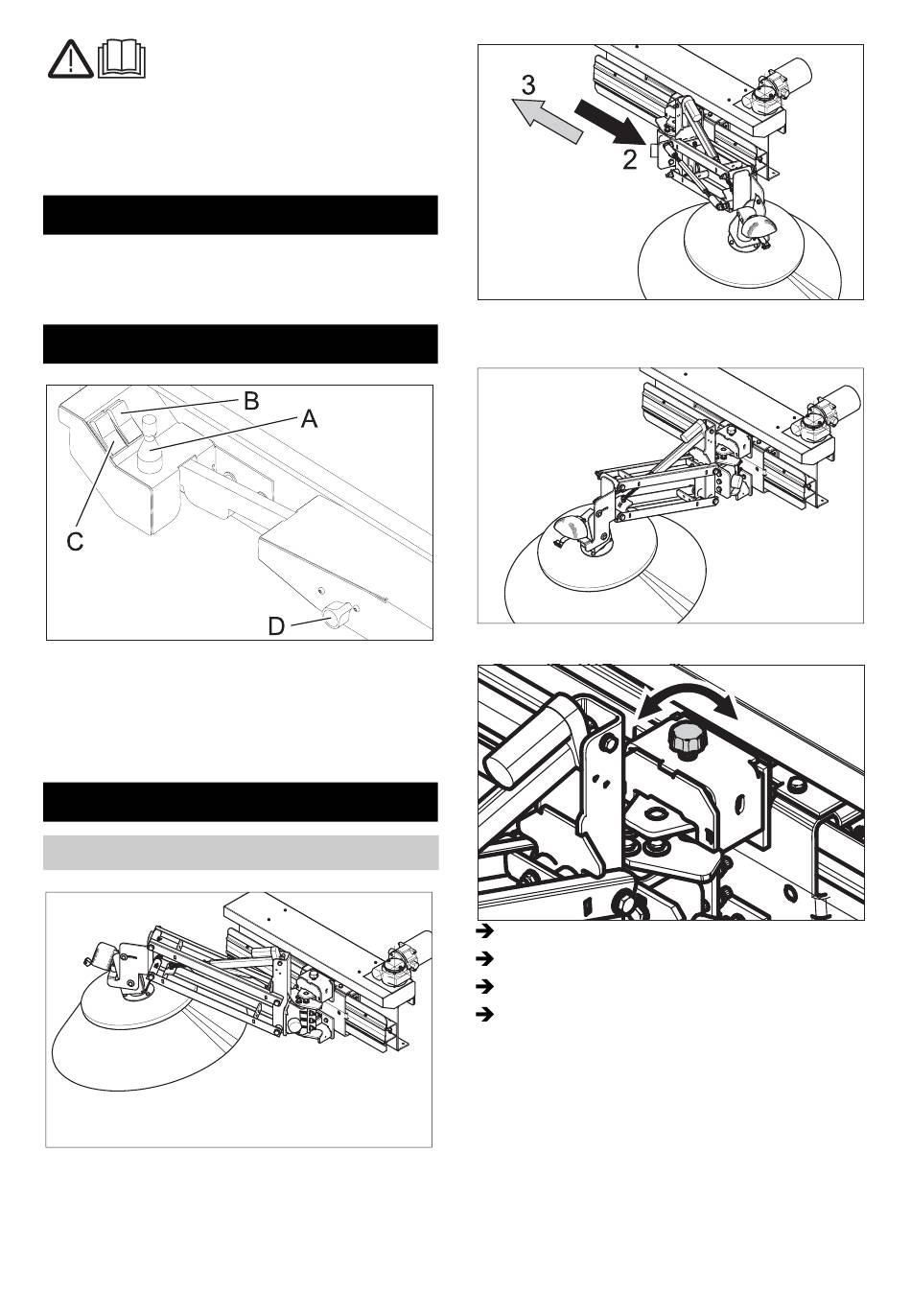 B
A
C
D

3
2

➔
➔
➔
➔